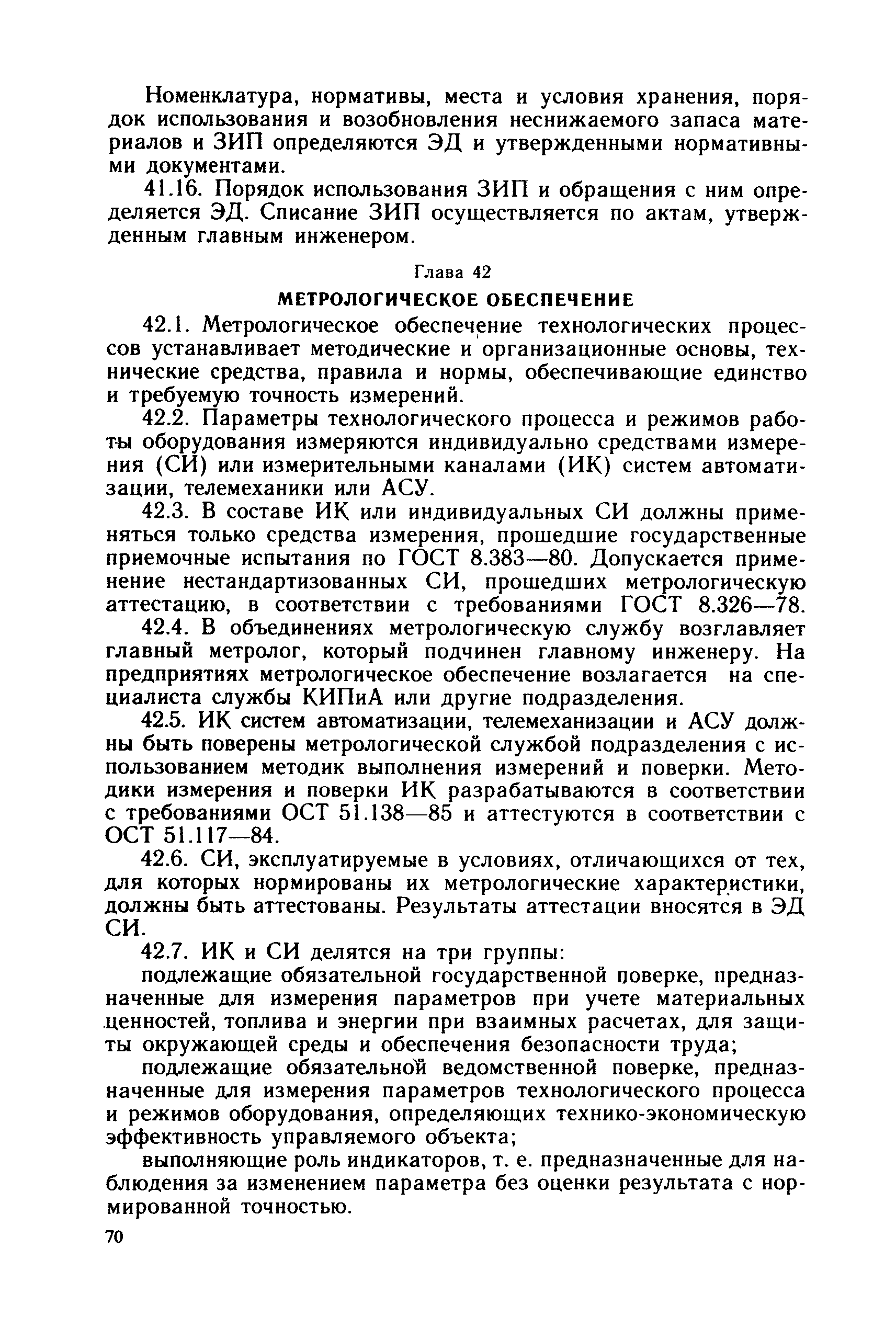 Номенклатура, нормативы, места и условия хранения, порядок использования и возобновления неснижаемого запаса материалов и ЗИП определяются ЭД и утвержденными нормативными документами.

41.16. Порядок использования ЗИП и обращения с ним определяется ЭД. Списание ЗИП осуществляется по актам, утвержденным главным инженером.

Глава 42

МЕТРОЛОГИЧЕСКОЕ ОБЕСПЕЧЕНИЕ

42.1. Метрологическое обеспечение технологических процессов устанавливает методические и организационные основы, технические средства, правила и нормы, обеспечивающие единство и требуемую точность измерений.

42.2. Параметры технологического процесса и режимов работы оборудования измеряются индивидуально средствами измерения (СИ) или измерительными каналами (ИК) систем автоматизации, телемеханики или АСУ.

42.3. В составе ИК или индивидуальных СИ должны применяться только средства измерения, прошедшие государственные приемочные испытания по ГОСТ 8.383—80. Допускается применение нестандартизованных СИ, прошедших метрологическую аттестацию, в соответствии с требованиями ГОСТ 8.326—78.

42.4. В объединениях метрологическую службу возглавляет главный метролог, который подчинен главному инженеру. На предприятиях метрологическое обеспечение возлагается на специалиста службы КИПиА или другие подразделения.

42.5. ИК систем автоматизации, телемеханизации и АСУ должны быть поверены метрологической службой подразделения с использованием методик выполнения измерений и поверки. Методики измерения и поверки ИК разрабатываются в соответствии с требованиями ОСТ 51.138—85 и аттестуются в соответствии с ОСТ 51.117—84.

42.6. СИ, эксплуатируемые в условиях, отличающихся от тех, для которых нормированы их метрологические характеристики, должны быть аттестованы. Результаты аттестации вносятся в ЭД СИ.

42.7. ИК и СИ делятся на три группы:

подлежащие обязательной государственной поверке, предназначенные для измерения параметров при учете материальных ценностей, топлива и энергии при взаимных расчетах, для защиты окружающей среды и обеспечения безопасности труда;

подлежащие обязательной ведомственной поверке, предназначенные для измерения параметров технологического процесса и режимов оборудования, определяющих технико-экономическую эффективность управляемого объекта;

выполняющие роль индикаторов, т. е. предназначенные для наблюдения за изменением параметра без оценки результата с нормированной точностью.

70